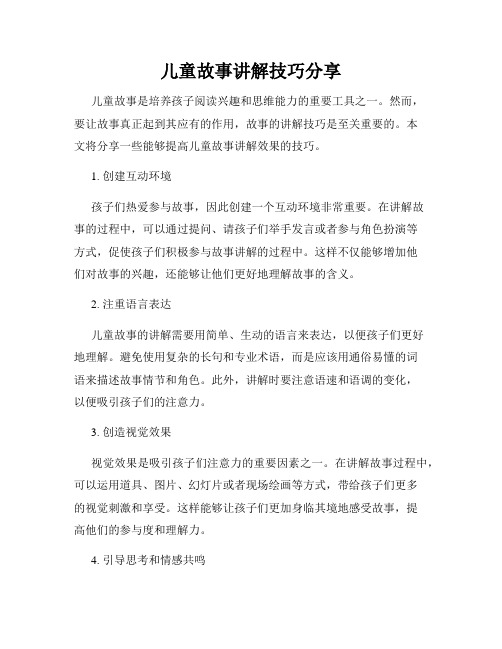 儿童故事讲解技巧分享

儿童故事是培养孩子阅读兴趣和思维能力的重要工具之一。然而，要让故事真正起到其应有的作用，故事的讲解技巧是至关重要的。本文将分享一些能够提高儿童故事讲解效果的技巧。

1. 创建互动环境

孩子们热爱参与故事，因此创建一个互动环境非常重要。在讲解故事的过程中，可以通过提问、请孩子们举手发言或者参与角色扮演等方式，促使孩子们积极参与故事讲解的过程中。这样不仅能够增加他们对故事的兴趣，还能够让他们更好地理解故事的含义。

2. 注重语言表达

儿童故事的讲解需要用简单、生动的语言来表达，以便孩子们更好地理解。避免使用复杂的长句和专业术语，而是应该用通俗易懂的词语来描述故事情节和角色。此外，讲解时要注意语速和语调的变化，以便吸引孩子们的注意力。

3. 创造视觉效果

视觉效果是吸引孩子们注意力的重要因素之一。在讲解故事过程中，可以运用道具、图片、幻灯片或者现场绘画等方式，带给孩子们更多的视觉刺激和享受。这样能够让孩子们更加身临其境地感受故事，提高他们的参与度和理解力。

4. 引导思考和情感共鸣